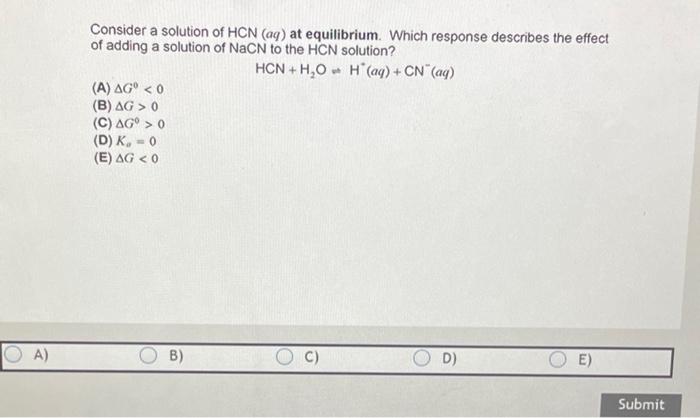 Consider a solution of HCN $(aq)$ **at equilibrium**. Which response describes the effect of adding a solution of NaCN to the HCN solution?

$HCN + H_2O \rightleftharpoons H^+(aq) + CN^-(aq)$

(A) $\Delta G^0 < 0$
(B) $\Delta G > 0$
(C) $\Delta G^0 > 0$
(D) $K_a = 0$
(E) $\Delta G < 0$

A)
B)
C)
D)
E)

Submit